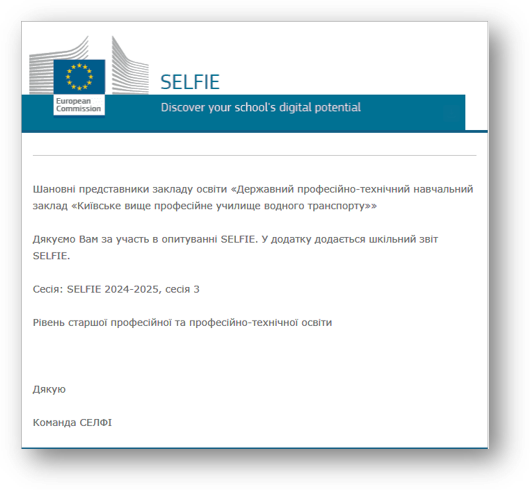 European Commission

SELFIE

Discover your school's digital potential

Шановні представники закладу освіти «Державний професійно-технічний навчальний заклад «Київське вище професійне училище водного транспорту»»

Дякуємо Вам за участь в опитуванні SELFIE. У додатку додається шкільний звіт SELFIE.

Сесія: SELFIE 2024-2025, сесія 3

Рівень старшої професійної та професійно-технічної освіти

Дякую

Команда СЕЛФІ